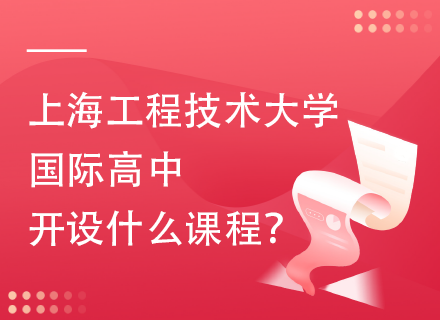 上海工程技术大学
国际高中
开设什么课程?